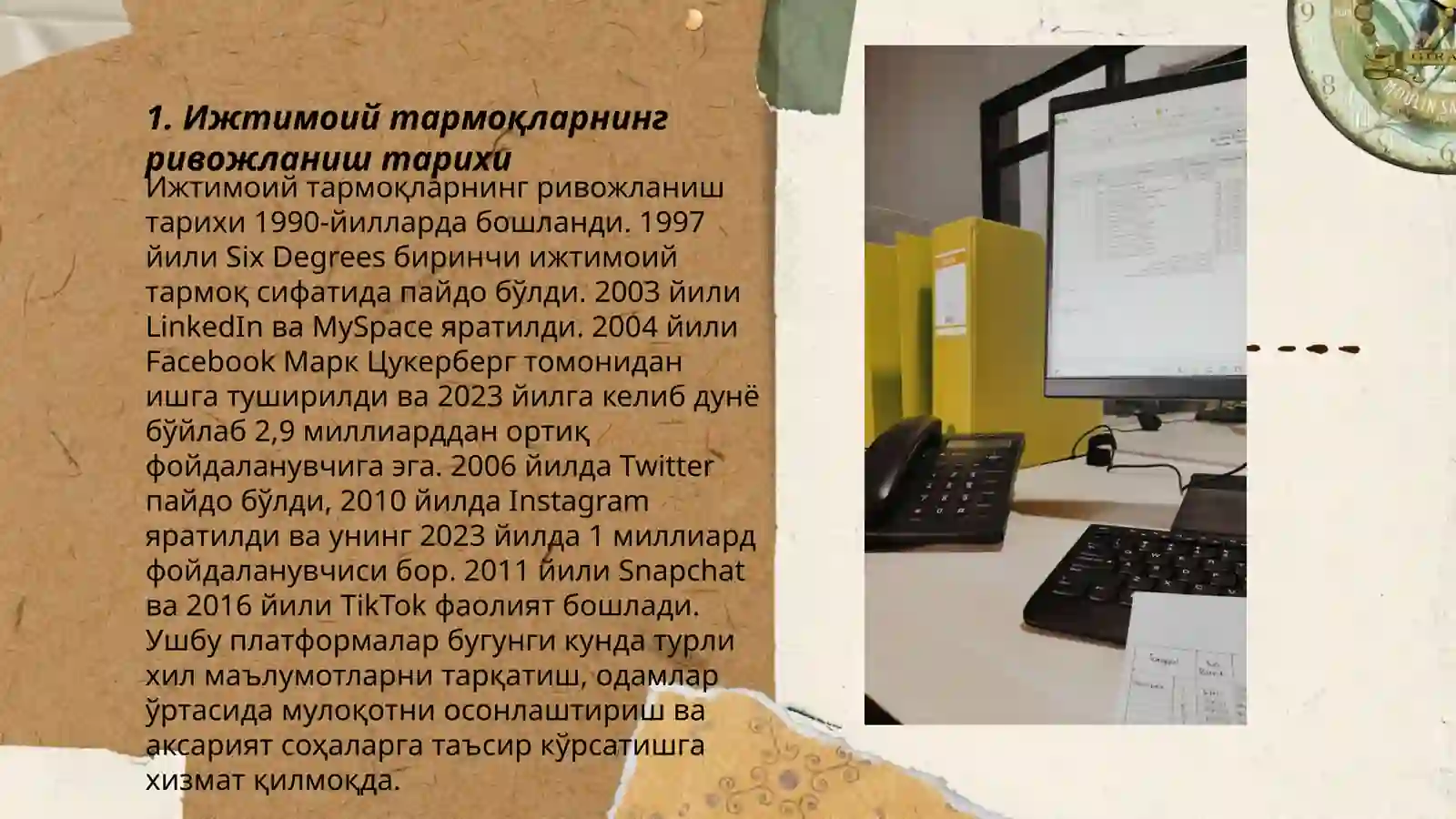 1. Ижтимоий тармоқларнинг ривожланиш тарихи

Ижтимоий тармоқларнинг ривожланиш тарихи 1990-йилларда бошланди. 1997 йили Six Degrees биринчи ижтимоий тармоқ сифатида пайдо бўлди. 2003 йили LinkedIn ва MySpace яратилди. 2004 йили Facebook Марк Цукерберг томонидан ишга туширилди ва 2023 йилга келиб дунё бўйлаб 2,9 миллиарддан ортиқ фойдаланувчига эга. 2006 йилда Twitter пайдо бўлди, 2010 йилда Instagram яратилди ва унинг 2023 йилда 1 миллиард фойдаланувчиси бор. 2011 йили Snapchat ва 2016 йили TikTok фаолият бошлади. Ушбу платформалар бугунги кунда турли хил маълумотларни тарқатиш, одамлар ўртасида мулоқотни осонлаштириш ва аксарият соҳаларга таъсир кўрсатишга хизмат қилмоқда.